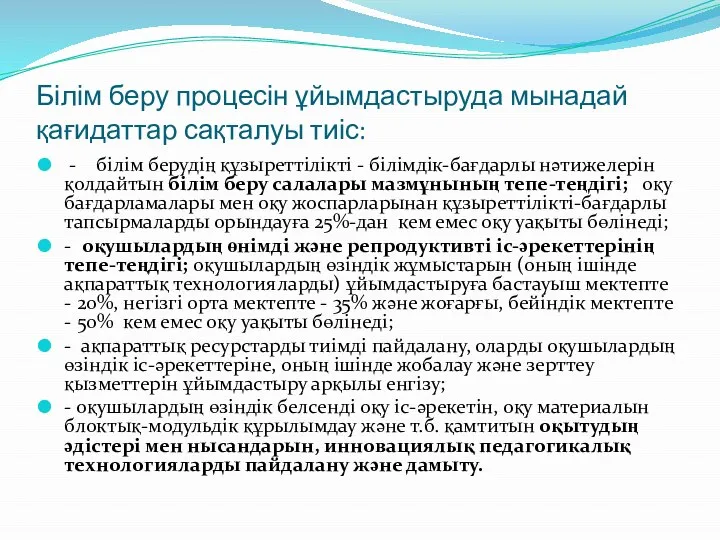 Білім беру процесін ұйымдастыруда мынадай қағидаттар сақталуы тиіс:

- білім берудің құзыреттілікті - білімдік-бағдарлы нәтижелерін қолдайтын білім беру салалары мазмұнының тепе-теңдігі; оқу бағдарламалары мен оқу жоспарларынан құзыреттілікті-бағдарлы тапсырмаларды орындауға 25%-дан кем емес оқу уақыты бөлінеді;

- оқушылардың өнімді және репродуктивті іс-әрекеттерінің тепе-теңдігі; оқушылардың өзіндік жұмыстарын (оның ішінде ақпараттық технологияларды) ұйымдастыруға бастауыш мектепте - 20%, негізгі орта мектепте - 35% және жоғарғы, бейіндік мектепте - 50% кем емес оқу уақыты бөлінеді;

- ақпараттық ресурстарды тиімді пайдалану, оларды оқушылардың өзіндік іс-әрекеттеріне, оның ішінде жобалау және зерттеу қызметтерін ұйымдастыру арқылы енгізу;

- оқушылардың өзіндік белсенді оқу іс-әрекетін, оқу материалын блоктық-модульдік құрылымдау және т.б. қамтитын оқытудың әдістері мен нысандарын, инновациялық педагогикалық технологияларды пайдалану және дамыту.